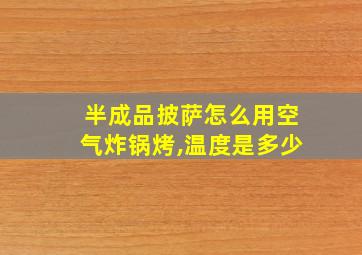 半成品披萨怎么用空气炸锅烤,温度是多少